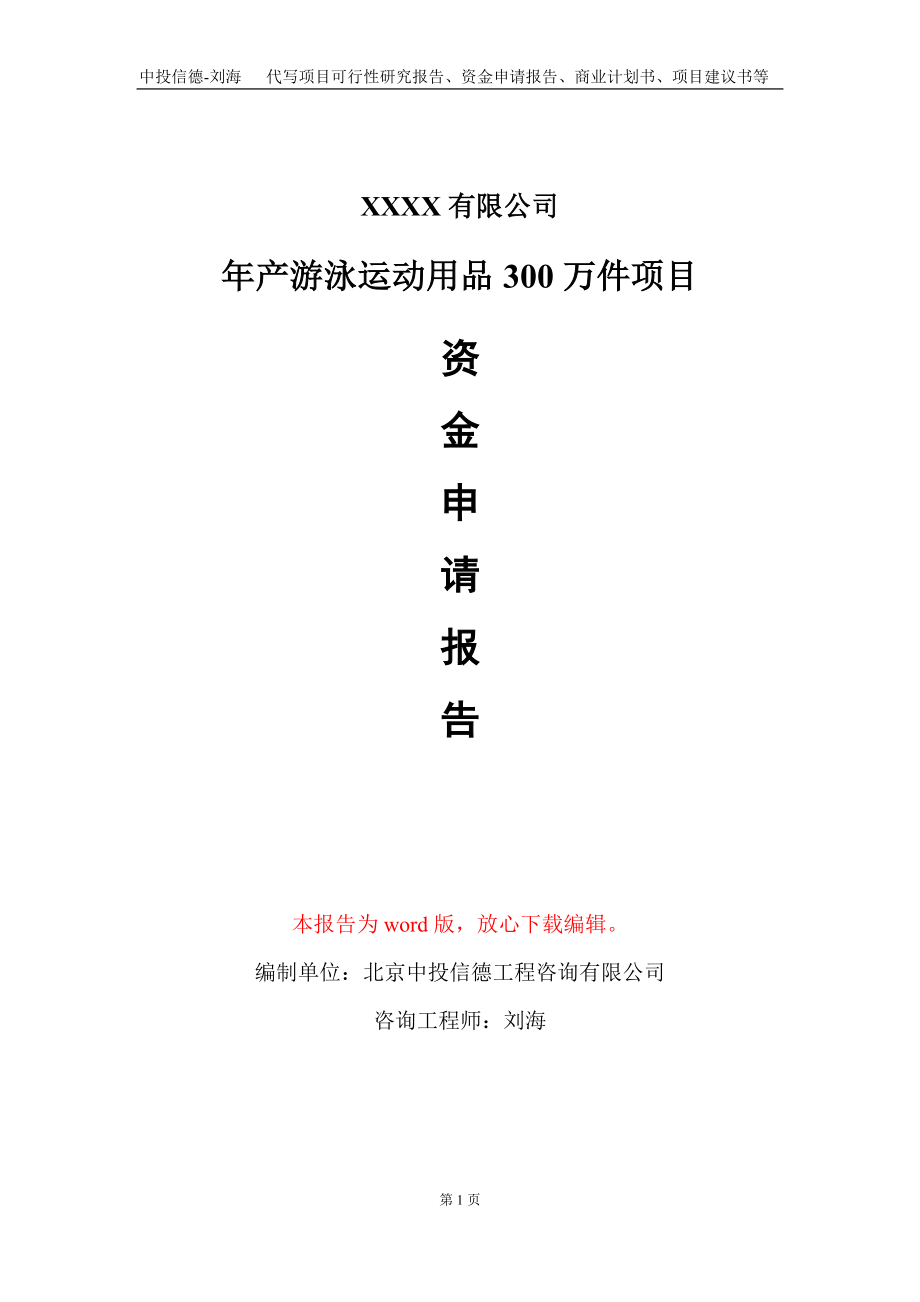 中投信德-刘海　代写项目可行性研究报告、资金申请报告、商业计划书、项目建议书等

XXXX 有限公司

年产游泳运动用品 300 万件项目

资

金

申

请

报

告

本报告为 word 版，放心下载编辑。

编制单位：北京中投信德工程咨询有限公司

咨询工程师：刘海

第 1 页